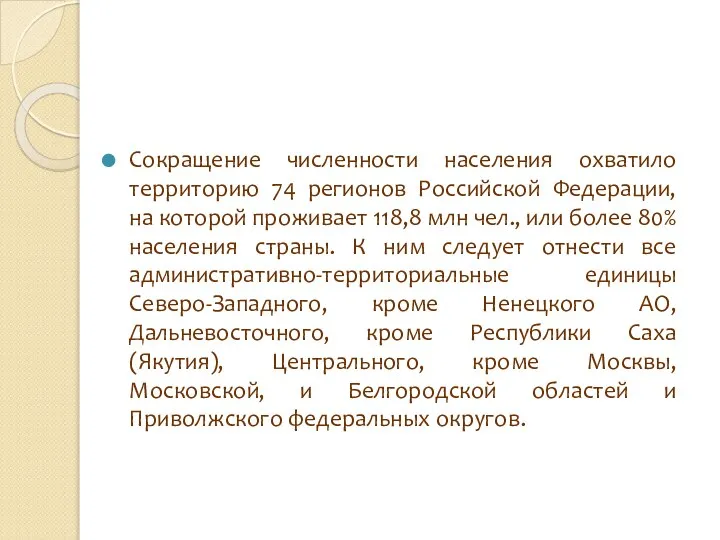 Сокращение численности населения охватило территорию 74 регионов Российской Федерации, на которой проживает 118,8 млн чел., или более 80% населения страны. К ним следует отнести все административно-территориальные единицы Северо-Западного, кроме Ненецкого АО, Дальневосточного, кроме Республики Саха (Якутия), Центрального, кроме Москвы, Московской, и Белгородской областей и Приволжского федеральных округов.